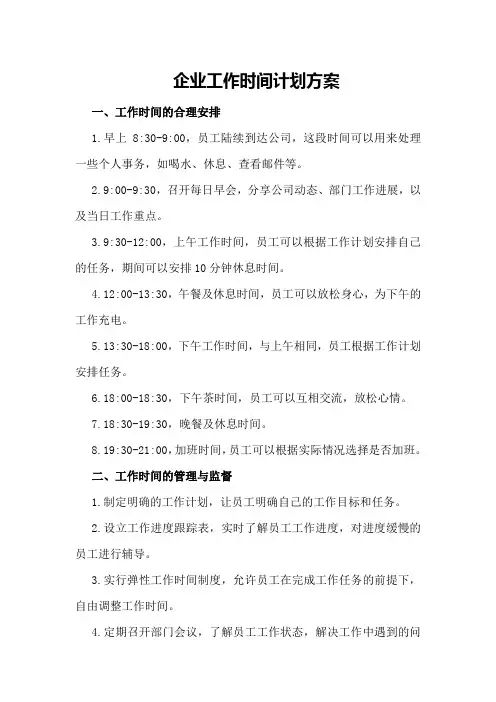 企业工作时间计划方案

一、工作时间的合理安排

1.早上 8:30-9:00，员工陆续到达公司，这段时间可以用来处理一些个人事务，如喝水、休息、查看邮件等。

2.9:00-9:30，召开每日早会，分享公司动态、部门工作进展，以及当日工作重点。

3.9:30-12:00，上午工作时间，员工可以根据工作计划安排自己的任务，期间可以安排10分钟休息时间。

4.12:00-13:30，午餐及休息时间，员工可以放松身心，为下午的工作充电。

5.13:30-18:00，下午工作时间，与上午相同，员工根据工作计划安排任务。

6.18:00-18:30，下午茶时间，员工可以互相交流，放松心情。

7.18:30-19:30，晚餐及休息时间。

8.19:30-21:00，加班时间，员工可以根据实际情况选择是否加班。

二、工作时间的管理与监督

1.制定明确的工作计划，让员工明确自己的工作目标和任务。

2.设立工作进度跟踪表，实时了解员工工作进度，对进度缓慢的员工进行辅导。

3.实行弹性工作时间制度，允许员工在完成工作任务的前提下，自由调整工作时间。

4.定期召开部门会议，了解员工工作状态，解决工作中遇到的问